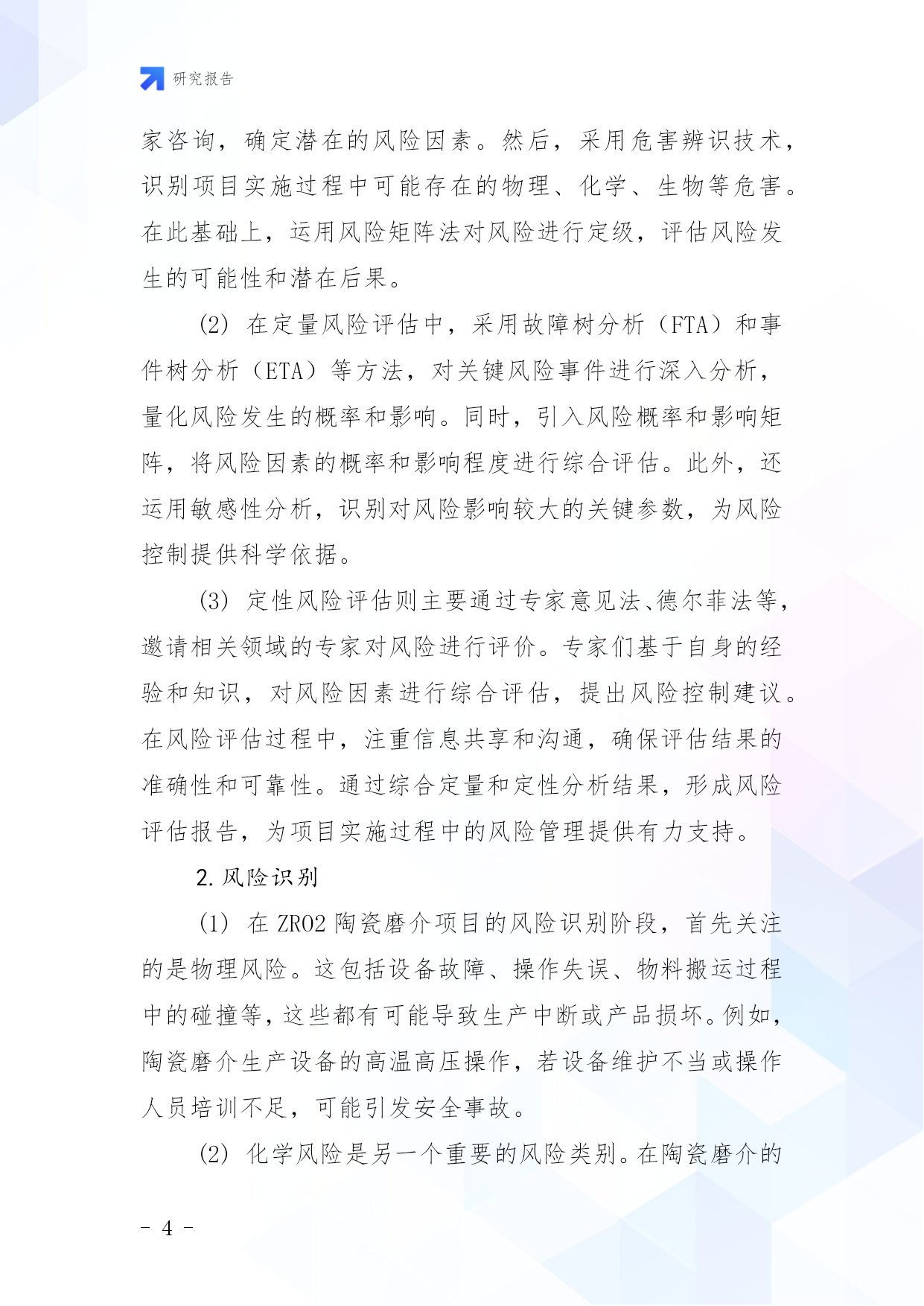 研究报告

家咨询，确定潜在的风险因素。然后，采用危害辨识技术，识别项目实施过程中可能存在的物理、化学、生物等危害。在此基础上，运用风险矩阵法对风险进行定级，评估风险发生的可能性和潜在后果。

(2) 在定量风险评估中，采用故障树分析（FTA）和事件树分析（ETA）等方法，对关键风险事件进行深入分析，量化风险发生的概率和影响。同时，引入风险概率和影响矩阵，将风险因素的概率和影响程度进行综合评估。此外，还运用敏感性分析，识别对风险影响较大的关键参数，为风险控制提供科学依据。

(3) 定性风险评估则主要通过专家意见法、德尔菲法等，邀请相关领域的专家对风险进行评价。专家们基于自身的经验和知识，对风险因素进行综合评估，提出风险控制建议。在风险评估过程中，注重信息共享和沟通，确保评估结果的准确性和可靠性。通过综合定量和定性分析结果，形成风险评估报告，为项目实施过程中的风险管理提供有力支持。

2. 风险识别

(1) 在 ZRO2 陶瓷磨介项目的风险识别阶段，首先关注的是物理风险。这包括设备故障、操作失误、物料搬运过程中的碰撞等，这些都有可能导致生产中断或产品损坏。例如，陶瓷磨介生产设备的高温高压操作，若设备维护不当或操作人员培训不足，可能引发安全事故。

(2) 化学风险是另一个重要的风险类别。在陶瓷磨介的

- 4 -